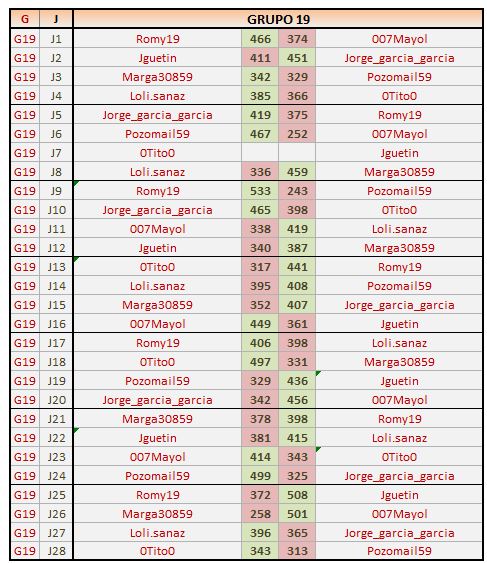 | G | J | GRUPO 19 | | | |
|---|---|---|---|---|---|
| G19 | J1 | Romy19 | 466 | 374 | 007Mayol |
| G19 | J2 | Jguetin | 411 | 451 | Jorge_garcia_garcia |
| G19 | J3 | Marga30859 | 342 | 329 | Pozomail59 |
| G19 | J4 | Loli.sanaz | 385 | 366 | 0Tito0 |
| G19 | J5 | Jorge_garcia_garcia | 419 | 375 | Romy19 |
| G19 | J6 | Pozomail59 | 467 | 252 | 007Mayol |
| G19 | J7 | 0Tito0 | | | Jguetin |
| G19 | J8 | Loli.sanaz | 336 | 459 | Marga30859 |
| G19 | J9 | Romy19 | 533 | 243 | Pozomail59 |
| G19 | J10 | Jorge_garcia_garcia | 465 | 398 | 0Tito0 |
| G19 | J11 | 007Mayol | 338 | 419 | Loli.sanaz |
| G19 | J12 | Jguetin | 340 | 387 | Marga30859 |
| G19 | J13 | 0Tito0 | 317 | 441 | Romy19 |
| G19 | J14 | Loli.sanaz | 395 | 408 | Pozomail59 |
| G19 | J15 | Marga30859 | 352 | 407 | Jorge_garcia_garcia |
| G19 | J16 | 007Mayol | 449 | 361 | Jguetin |
| G19 | J17 | Romy19 | 406 | 398 | Loli.sanaz |
| G19 | J18 | 0Tito0 | 497 | 331 | Marga30859 |
| G19 | J19 | Pozomail59 | 329 | 436 | Jguetin |
| G19 | J20 | Jorge_garcia_garcia | 342 | 456 | 007Mayol |
| G19 | J21 | Marga30859 | 378 | 398 | Romy19 |
| G19 | J22 | Jguetin | 381 | 415 | Loli.sanaz |
| G19 | J23 | 007Mayol | 414 | 343 | 0Tito0 |
| G19 | J24 | Pozomail59 | 499 | 325 | Jorge_garcia_garcia |
| G19 | J25 | Romy19 | 372 | 508 | Jguetin |
| G19 | J26 | Marga30859 | 258 | 501 | 007Mayol |
| G19 | J27 | Loli.sanaz | 396 | 365 | Jorge_garcia_garcia |
| G19 | J28 | 0Tito0 | 343 | 313 | Pozomail59 |